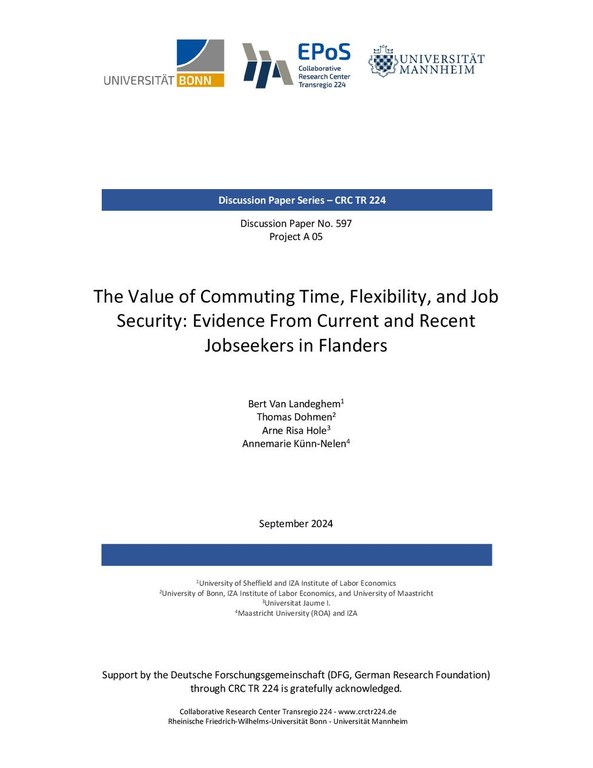 UNIVERSITÄT BONN

EPoS
Collaborative Research Center Transregio 224

UNIVERSITÄT MANNHEIM

Discussion Paper Series – CRC TR 224

Discussion Paper No. 597
Project A 05

The Value of Commuting Time, Flexibility, and Job Security: Evidence From Current and Recent Jobseekers in Flanders

Bert Van Landeghem$^1$
Thomas Dohmen$^2$
Arne Risa Hole$^3$
Annemarie Künn-Nelen$^4$

September 2024

$^1$University of Sheffield and IZA Institute of Labor Economics
$^2$University of Bonn, IZA Institute of Labor Economics, and University of Maastricht
$^3$Universitat Jaume I.
$^4$Maastricht University (ROA) and IZA

Support by the Deutsche Forschungsgemeinschaft (DFG, German Research Foundation) through CRC TR 224 is gratefully acknowledged.

Collaborative Research Center Transregio 224 - www.crctr224.de
Rheinische Friedrich-Wilhelms-Universität Bonn - Universität Mannheim